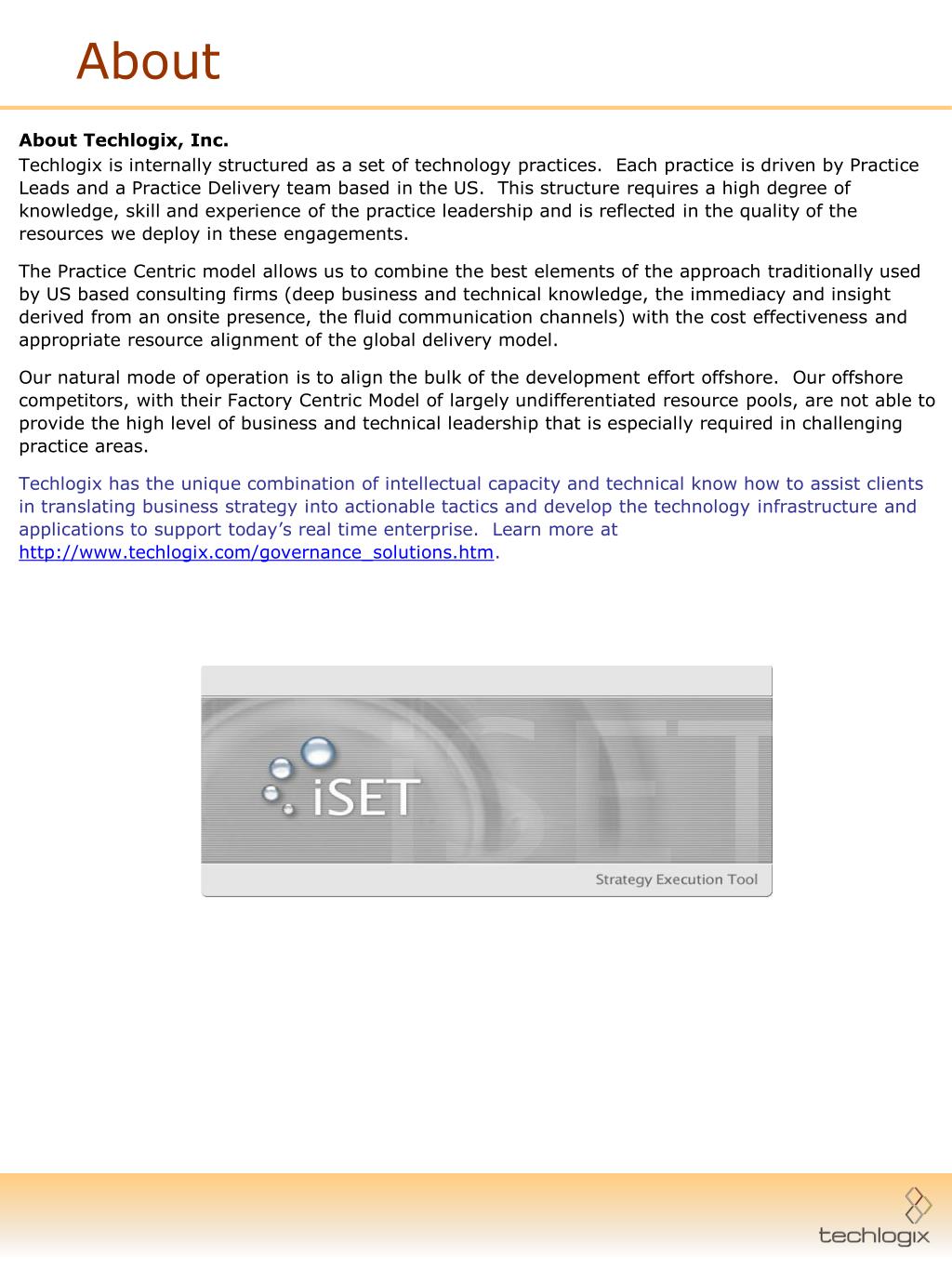 About

About Techlogix, Inc.
Techlogix is internally structured as a set of technology practices. Each practice is driven by Practice Leads and a Practice Delivery team based in the US. This structure requires a high degree of knowledge, skill and experience of the practice leadership and is reflected in the quality of the resources we deploy in these engagements.

The Practice Centric model allows us to combine the best elements of the approach traditionally used by US based consulting firms (deep business and technical knowledge, the immediacy and insight derived from an onsite presence, the fluid communication channels) with the cost effectiveness and appropriate resource alignment of the global delivery model.

Our natural mode of operation is to align the bulk of the development effort offshore. Our offshore competitors, with their Factory Centric Model of largely undifferentiated resource pools, are not able to provide the high level of business and technical leadership that is especially required in challenging practice areas.

Techlogix has the unique combination of intellectual capacity and technical know how to assist clients in translating business strategy into actionable tactics and develop the technology infrastructure and applications to support today's real time enterprise. Learn more at http://www.techlogix.com/governance_solutions.htm.

iSET

Strategy Execution Tool

techlogix